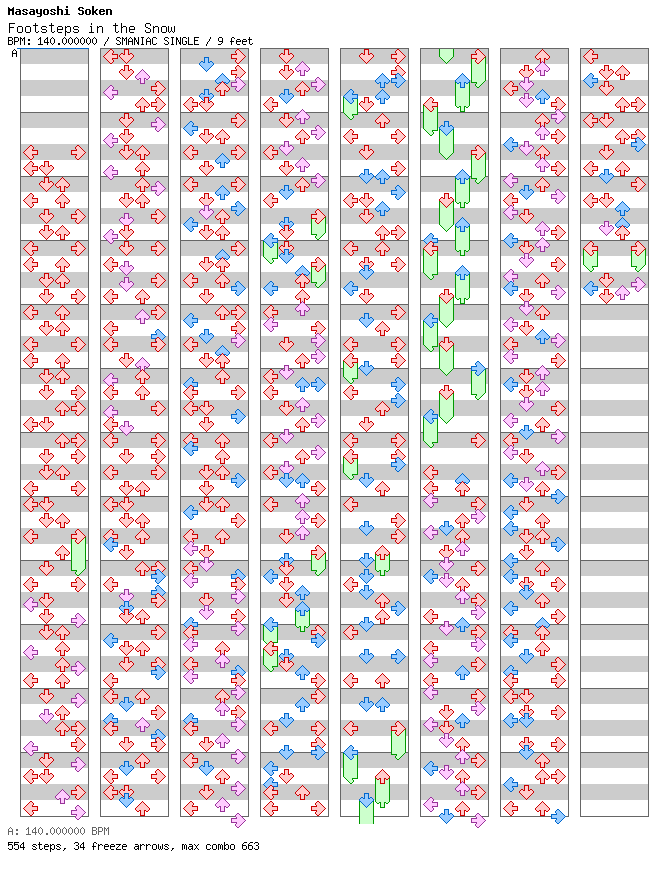 Masayoshi Soken
Footsteps in the Snow
BPM: 140.000000 / SMANIAC SINGLE / 9 feet

A

A: 140.000000 BPM
554 steps, 34 freeze arrows, max combo 663